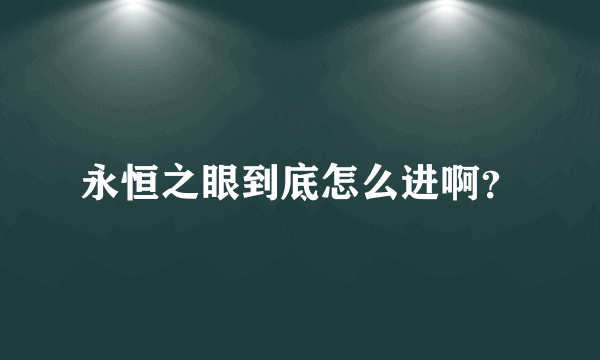 永恒之眼到底怎么进啊?